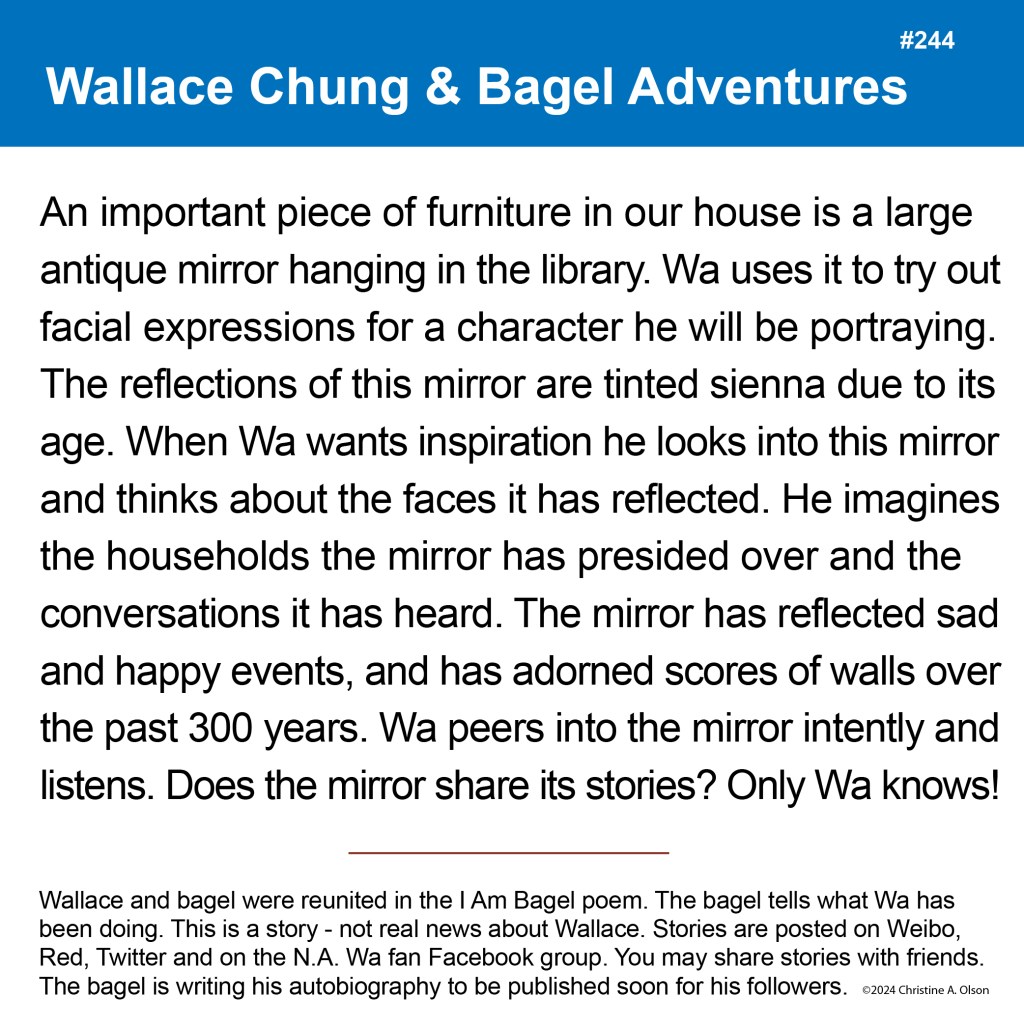 #244

Wallace Chung & Bagel Adventures

An important piece of furniture in our house is a large antique mirror hanging in the library. Wa uses it to try out facial expressions for a character he will be portraying. The reflections of this mirror are tinted sienna due to its age. When Wa wants inspiration he looks into this mirror and thinks about the faces it has reflected. He imagines the households the mirror has presided over and the conversations it has heard. The mirror has reflected sad and happy events, and has adorned scores of walls over the past 300 years. Wa peers into the mirror intently and listens. Does the mirror share its stories? Only Wa knows!

Wallace and bagel were reunited in the I Am Bagel poem. The bagel tells what Wa has been doing. This is a story - not real news about Wallace. Stories are posted on Weibo, Red, Twitter and on the N.A. Wa fan Facebook group. You may share stories with friends. The bagel is writing his autobiography to be published soon for his followers.

©2024 Christine A. Olson